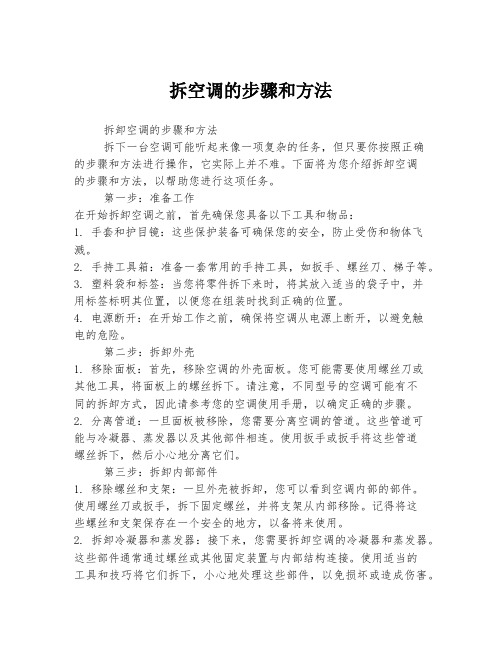 拆空调的步骤和方法

拆卸空调的步骤和方法

拆下一台空调可能听起来像一项复杂的任务，但只要你按照正确的步骤和方法进行操作，它实际上并不难。下面将为您介绍拆卸空调的步骤和方法，以帮助您进行这项任务。

第一步：准备工作

在开始拆卸空调之前，首先确保您具备以下工具和物品：

1. 手套和护目镜：这些保护装备可确保您的安全，防止受伤和物体飞溅。

2. 手持工具箱：准备一套常用的手持工具，如扳手、螺丝刀、梯子等。

3. 塑料袋和标签：当您将零件拆下来时，将其放入适当的袋子中，并用标签标明其位置，以便您在组装时找到正确的位置。

4. 电源断开：在开始工作之前，确保将空调从电源上断开，以避免触电的危险。

第二步：拆卸外壳

1. 移除面板：首先，移除空调的外壳面板。您可能需要使用螺丝刀或其他工具，将面板上的螺丝拆下。请注意，不同型号的空调可能有不同的拆卸方式，因此请参考您的空调使用手册，以确定正确的步骤。

2. 分离管道：一旦面板被移除，您需要分离空调的管道。这些管道可能与冷凝器、蒸发器以及其他部件相连。使用扳手或扳手将这些管道螺丝拆下，然后小心地分离它们。

第三步：拆卸内部部件

1. 移除螺丝和支架：一旦外壳被拆卸，您可以看到空调内部的部件。使用螺丝刀或扳手，拆下固定螺丝，并将支架从内部移除。记得将这些螺丝和支架保存在一个安全的地方，以备将来使用。

2. 拆卸冷凝器和蒸发器：接下来，您需要拆卸空调的冷凝器和蒸发器。这些部件通常通过螺丝或其他固定装置与内部结构连接。使用适当的工具和技巧将它们拆下，小心地处理这些部件，以免损坏或造成伤害。